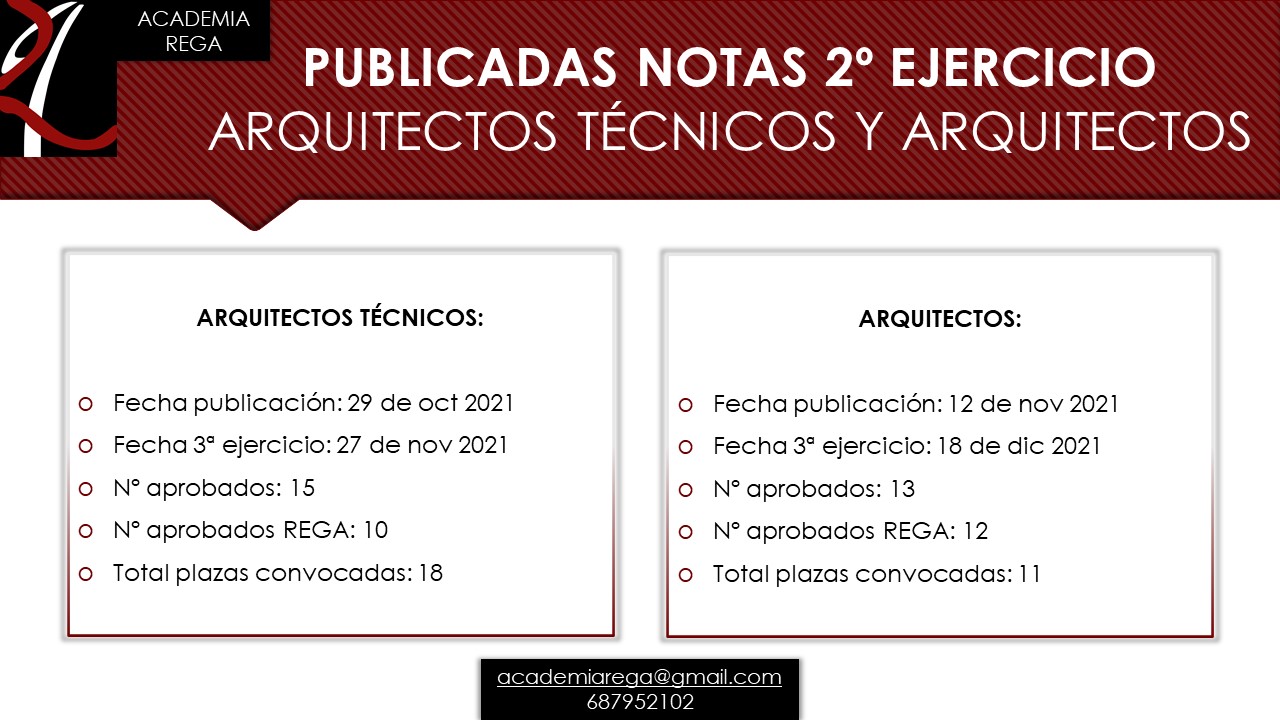 ACADEMIA
REGA

PUBLICADAS NOTAS 2º EJERCICIO
ARQUITECTOS TÉCNICOS Y ARQUITECTOS

ARQUITECTOS TÉCNICOS:

• Fecha publicación: 29 de oct 2021
• Fecha 3ª ejercicio: 27 de nov 2021
• Nº aprobados: 15
• Nº aprobados REGA: 10
• Total plazas convocadas: 18

ARQUITECTOS:

• Fecha publicación: 12 de nov 2021
• Fecha 3ª ejercicio: 18 de dic 2021
• Nº aprobados: 13
• Nº aprobados REGA: 12
• Total plazas convocadas: 11

academiarega@gmail.com
687952102